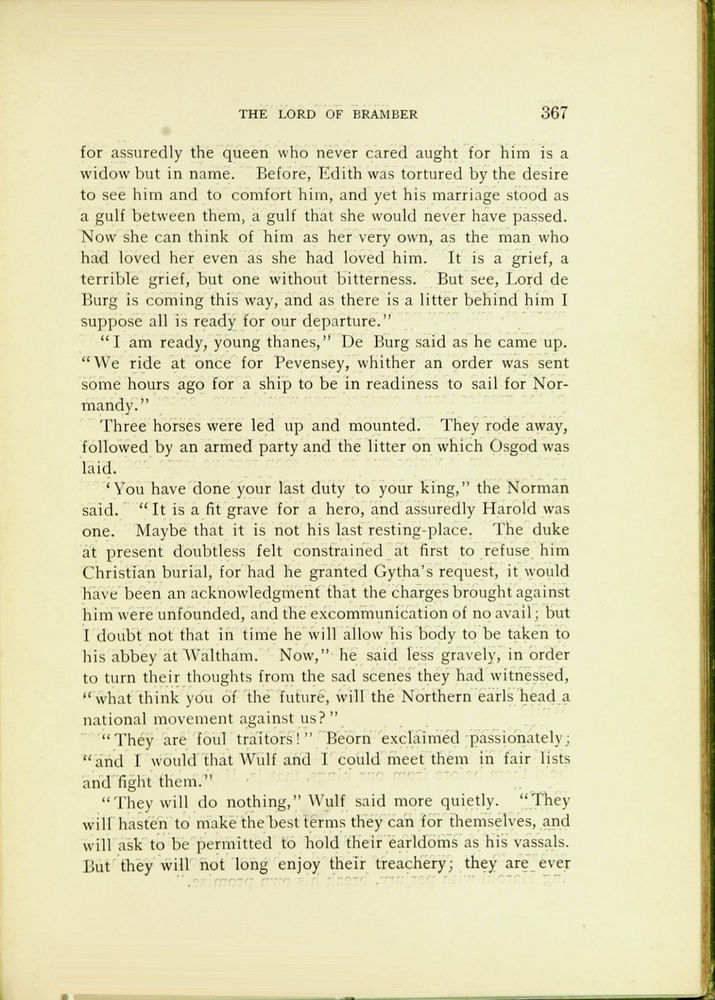 THE LORD OF BRAMBER 367

for assuredly the queen who never cared aught for him is a widow but in name. Before, Edith was tortured by the desire to see him and to comfort him, and yet his marriage stood as a gulf between them, a gulf that she would never have passed. Now she can think of him as her very own, as the man who had loved her even as she had loved him. It is a grief, a terrible grief, but one without bitterness. But see, Lord de Burg is coming this way, and as there is a litter behind him I suppose all is ready for our departure."

"I am ready, young thanes," De Burg said as he came up. "We ride at once for Pevensey, whither an order was sent some hours ago for a ship to be in readiness to sail for Normandy."

Three horses were led up and mounted. They rode away, followed by an armed party and the litter on which Osgod was laid.

'You have done your last duty to your king," the Norman said. "It is a fit grave for a hero, and assuredly Harold was one. Maybe that it is not his last resting-place. The duke at present doubtless felt constrained at first to refuse him Christian burial, for had he granted Gytha's request, it would have been an acknowledgment that the charges brought against him were unfounded, and the excommunication of no avail; but I doubt not that in time he will allow his body to be taken to his abbey at Waltham. Now," he said less gravely, in order to turn their thoughts from the sad scenes they had witnessed, "what think you of the future, will the Northern earls head a national movement against us?"

"They are foul traitors!" Beorn exclaimed passionately; "and I would that Wulf and I could meet them in fair lists and fight them."

"They will do nothing," Wulf said more quietly. "They will hasten to make the best terms they can for themselves, and will ask to be permitted to hold their earldoms as his vassals. But they will not long enjoy their treachery; they are ever